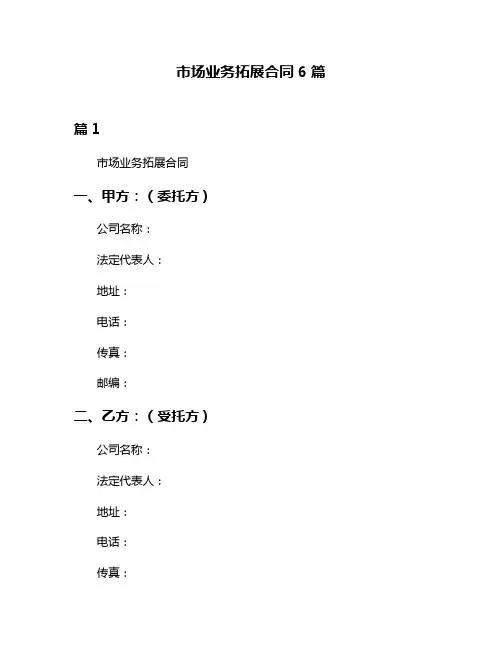 市场业务拓展合同 6 篇

篇 1

市场业务拓展合同

一、甲方：（委托方）

公司名称：

法定代表人：

地址：

电话：

传真：

邮编：

二、乙方：（受托方）

公司名称：

法定代表人：

地址：

电话：

传真：